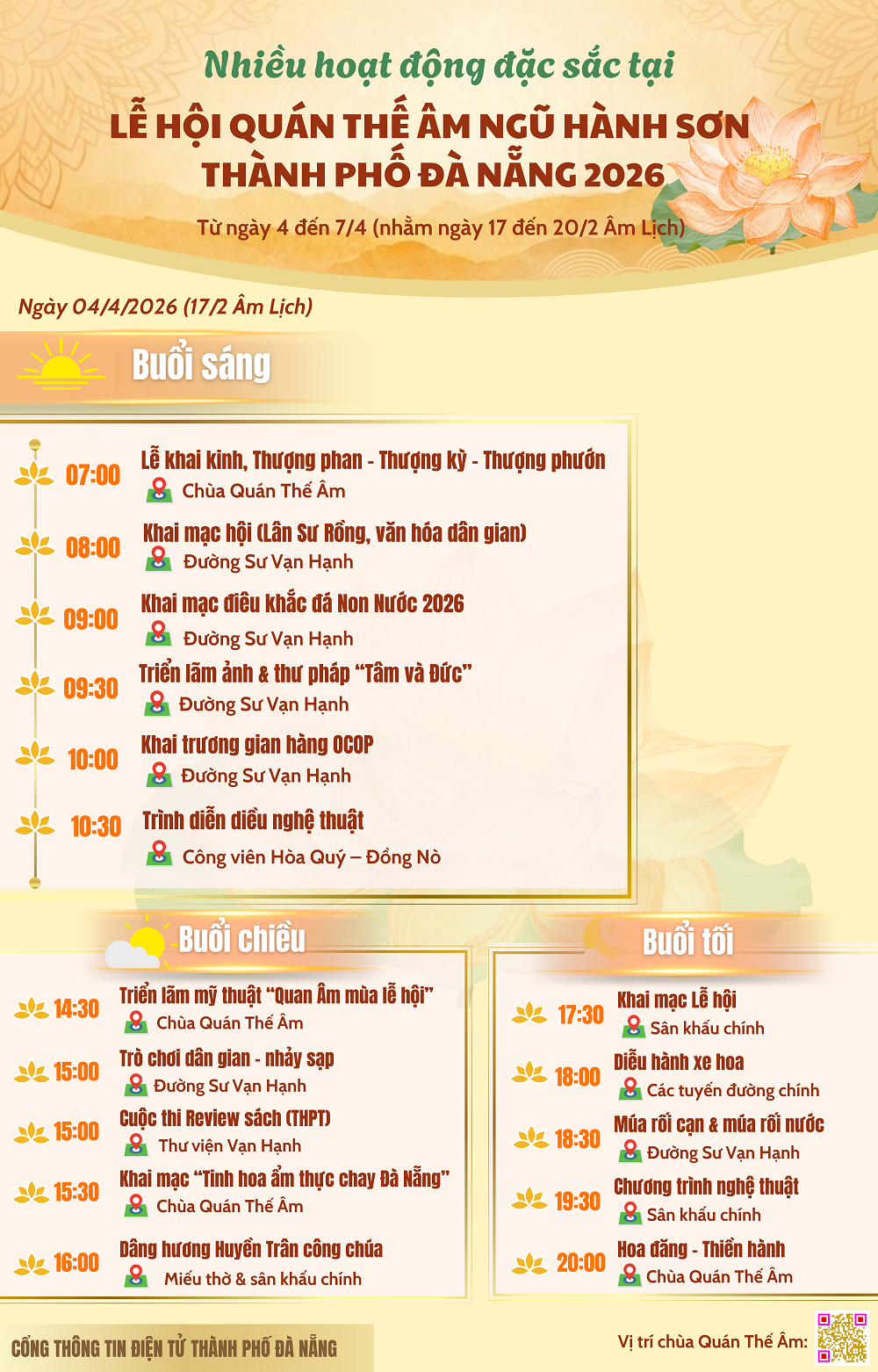 Nhiều hoạt động đặc sắc tại
LỄ HỘI QUÁN THẾ ÂM NGŨ HÀNH SƠN
THÀNH PHỐ ĐÀ NẴNG 2026
Từ ngày 4 đến 7/4 (nhằm ngày 17 đến 20/2 Âm Lịch)

Ngày 04/4/2026 (17/2 Âm Lịch)

Buổi sáng

07:00 Lễ khai kinh, Thượng phan - Thượng kỳ - Thượng phướn
Chùa Quán Thế Âm

08:00 Khai mạc hội (Lân Sư Rồng, văn hóa dân gian)
Đường Sư Vạn Hạnh

09:00 Khai mạc điêu khắc đá Non Nước 2026
Đường Sư Vạn Hạnh

09:30 Triển lãm ảnh & thư pháp "Tâm và Đức"
Đường Sư Vạn Hạnh

10:00 Khai trương gian hàng OCOP
Đường Sư Vạn Hạnh

10:30 Trình diễn diều nghệ thuật
Công viên Hòa Quý – Đồng Nò

Buổi chiều

14:30 Triển lãm mỹ thuật "Quan Âm mùa lễ hội"
Chùa Quán Thế Âm

15:00 Trò chơi dân gian - nhảy sạp
Đường Sư Vạn Hạnh

15:00 Cuộc thi Review sách (THPT)
Thư viện Vạn Hạnh

15:30 Khai mạc "Tinh hoa ẩm thực chay Đà Nẵng"
Chùa Quán Thế Âm

16:00 Dâng hương Huyền Trân công chúa
Miếu thờ & sân khấu chính

Buổi tối

17:30 Khai mạc Lễ hội
Sân khấu chính

18:00 Diễu hành xe hoa
Các tuyến đường chính

18:30 Múa rối cạn & múa rối nước
Đường Sư Vạn Hạnh

19:30 Chương trình nghệ thuật
Sân khấu chính

20:00 Hoa đăng - Thiền hành
Chùa Quán Thế Âm

CỔNG THÔNG TIN ĐIỆN TỬ THÀNH PHỐ ĐÀ NẴNG
Vị trí chùa Quán Thế Âm: